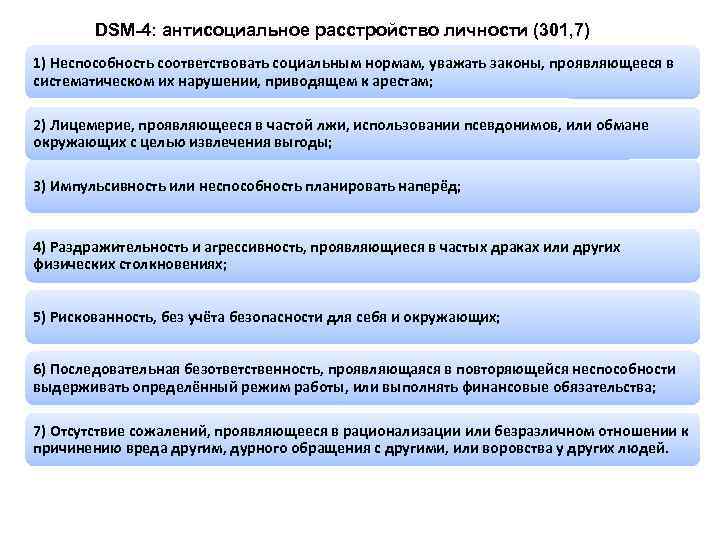 DSM-4: антисоциальное расстройство личности (301,7)

1) Неспособность соответствовать социальным нормам, уважать законы, проявляющееся в систематическом их нарушении, приводящем к арестам;

2) Лицемерие, проявляющееся в частой лжи, использовании псевдонимов, или обмане окружающих с целью извлечения выгоды;

3) Импульсивность или неспособность планировать наперёд;

4) Раздражительность и агрессивность, проявляющиеся в частых драках или других физических столкновениях;

5) Рискованность, без учёта безопасности для себя и окружающих;

6) Последовательная безответственность, проявляющаяся в повторяющейся неспособности выдерживать определённый режим работы, или выполнять финансовые обязательства;

7) Отсутствие сожалений, проявляющееся в рационализации или безразличном отношении к причинению вреда другим, дурного обращения с другими, или воровства у других людей.